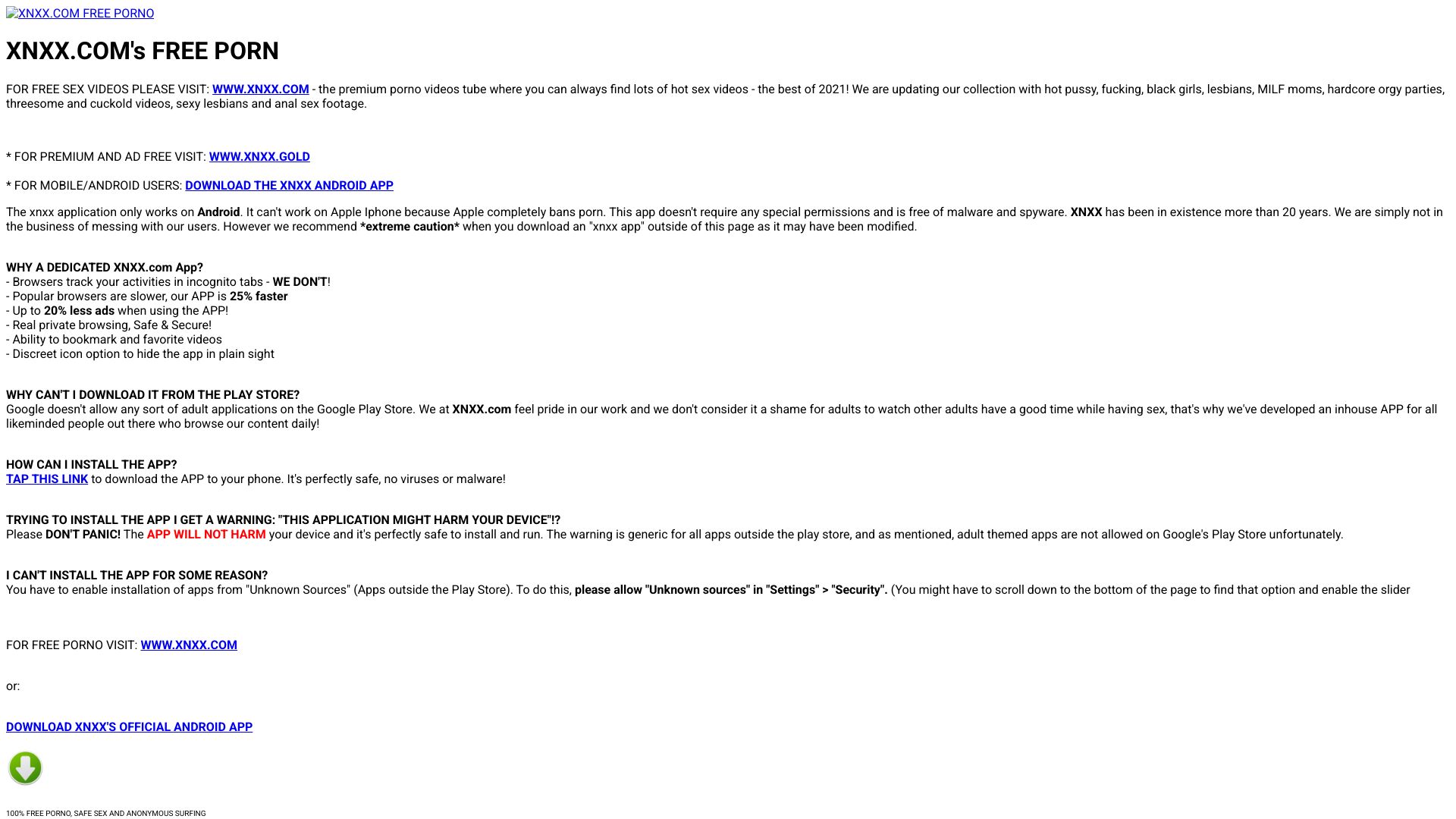 XNXX.COM FREE PORNO

XNXX.COM's FREE PORN

FOR FREE SEX VIDEOS PLEASE VISIT: WWW.XNXX.COM - the premium porno videos tube where you can always find lots of hot sex videos - the best of 2021! We are updating our collection with hot pussy, fucking, black girls, lesbians, MILF moms, hardcore orgy parties, threesome and cuckold videos, sexy lesbians and anal sex footage.

* FOR PREMIUM AND AD FREE VISIT: WWW.XNXX.GOLD

* FOR MOBILE/ANDROID USERS: DOWNLOAD THE XNXX ANDROID APP

The xnxx application only works on Android. It can't work on Apple Iphone because Apple completely bans porn. This app doesn't require any special permissions and is free of malware and spyware. XNXX has been in existence more than 20 years. We are simply not in the business of messing with our users. However we recommend *extreme caution* when you download an "xnxx app" outside of this page as it may have been modified.

WHY A DEDICATED XNXX.com App?
- Browsers track your activities in incognito tabs - WE DON'T!
- Popular browsers are slower, our APP is 25% faster
- Up to 20% less ads when using the APP!
- Real private browsing, Safe & Secure!
- Ability to bookmark and favorite videos
- Discreet icon option to hide the app in plain sight

WHY CAN'T I DOWNLOAD IT FROM THE PLAY STORE?
Google doesn't allow any sort of adult applications on the Google Play Store. We at XNXX.com feel pride in our work and we don't consider it a shame for adults to watch other adults have a good time while having sex, that's why we've developed an inhouse APP for all likeminded people out there who browse our content daily!

HOW CAN I INSTALL THE APP?
TAP THIS LINK to download the APP to your phone. It's perfectly safe, no viruses or malware!

TRYING TO INSTALL THE APP I GET A WARNING: "THIS APPLICATION MIGHT HARM YOUR DEVICE"!?
Please DON'T PANIC! The APP WILL NOT HARM your device and it's perfectly safe to install and run. The warning is generic for all apps outside the play store, and as mentioned, adult themed apps are not allowed on Google's Play Store unfortunately.

I CAN'T INSTALL THE APP FOR SOME REASON?
You have to enable installation of apps from "Unknown Sources" (Apps outside the Play Store). To do this, please allow "Unknown sources" in "Settings" > "Security". (You might have to scroll down to the bottom of the page to find that option and enable the slider

FOR FREE PORNO VISIT: WWW.XNXX.COM

or:

DOWNLOAD XNXX'S OFFICIAL ANDROID APP

100% FREE PORNO, SAFE SEX AND ANONYMOUS SURFING